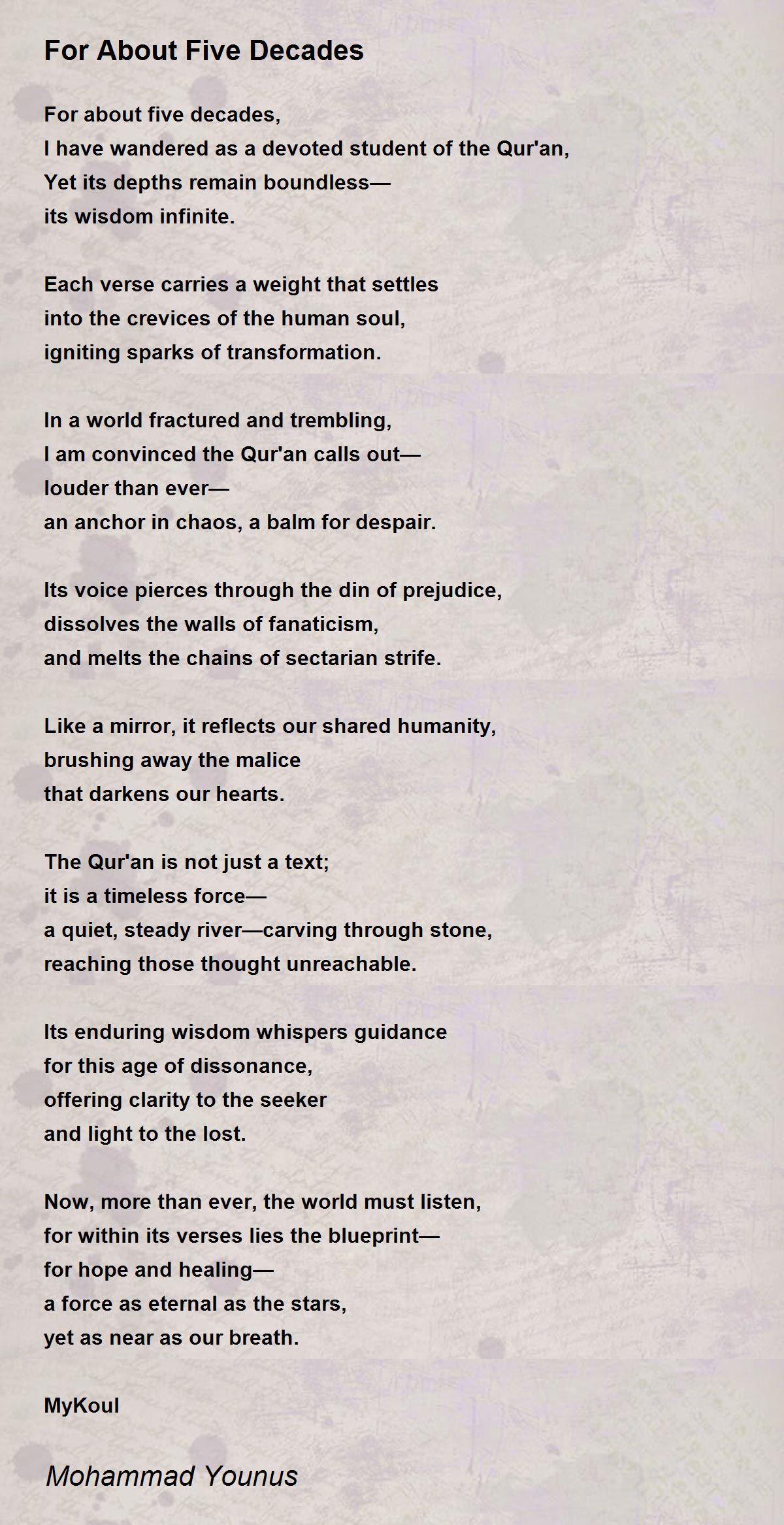 For About Five Decades

For about five decades,
I have wandered as a devoted student of the Qur'an,
Yet its depths remain boundless—
its wisdom infinite.

Each verse carries a weight that settles
into the crevices of the human soul,
igniting sparks of transformation.

In a world fractured and trembling,
I am convinced the Qur'an calls out—
louder than ever—
an anchor in chaos, a balm for despair.

Its voice pierces through the din of prejudice,
dissolves the walls of fanaticism,
and melts the chains of sectarian strife.

Like a mirror, it reflects our shared humanity,
brushing away the malice
that darkens our hearts.

The Qur'an is not just a text;
it is a timeless force—
a quiet, steady river—carving through stone,
reaching those thought unreachable.

Its enduring wisdom whispers guidance
for this age of dissonance,
offering clarity to the seeker
and light to the lost.

Now, more than ever, the world must listen,
for within its verses lies the blueprint—
for hope and healing—
a force as eternal as the stars,
yet as near as our breath.

MyKoul

Mohammad Younus